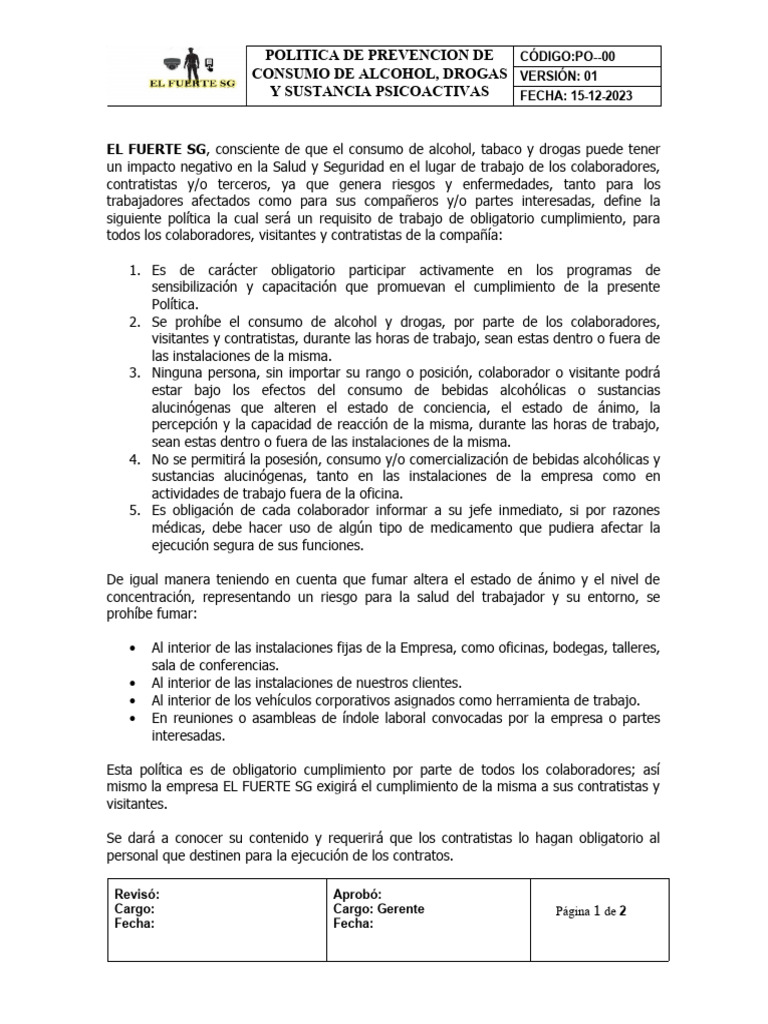 | EL FUERTE SG | POLITICA DE PREVENCION DE CONSUMO DE ALCOHOL, DROGAS Y SUSTANCIA PSICOACTIVAS | CÓDIGO:PO--00 |
|---|---|---|
| | | VERSIÓN: 01 |
| | | FECHA: 15-12-2023 |

EL FUERTE SG, consciente de que el consumo de alcohol, tabaco y drogas puede tener un impacto negativo en la Salud y Seguridad en el lugar de trabajo de los colaboradores, contratistas y/o terceros, ya que genera riesgos y enfermedades, tanto para los trabajadores afectados como para sus compañeros y/o partes interesadas, define la siguiente política la cual será un requisito de trabajo de obligatorio cumplimiento, para todos los colaboradores, visitantes y contratistas de la compañía:

1. Es de carácter obligatorio participar activamente en los programas de sensibilización y capacitación que promuevan el cumplimiento de la presente Política.
2. Se prohíbe el consumo de alcohol y drogas, por parte de los colaboradores, visitantes y contratistas, durante las horas de trabajo, sean estas dentro o fuera de las instalaciones de la misma.
3. Ninguna persona, sin importar su rango o posición, colaborador o visitante podrá estar bajo los efectos del consumo de bebidas alcohólicas o sustancias alucinógenas que alteren el estado de conciencia, el estado de ánimo, la percepción y la capacidad de reacción de la misma, durante las horas de trabajo, sean estas dentro o fuera de las instalaciones de la misma.
4. No se permitirá la posesión, consumo y/o comercialización de bebidas alcohólicas y sustancias alucinógenas, tanto en las instalaciones de la empresa como en actividades de trabajo fuera de la oficina.
5. Es obligación de cada colaborador informar a su jefe inmediato, si por razones médicas, debe hacer uso de algún tipo de medicamento que pudiera afectar la ejecución segura de sus funciones.

De igual manera teniendo en cuenta que fumar altera el estado de ánimo y el nivel de concentración, representando un riesgo para la salud del trabajador y su entorno, se prohíbe fumar:

• Al interior de las instalaciones fijas de la Empresa, como oficinas, bodegas, talleres, sala de conferencias.
• Al interior de las instalaciones de nuestros clientes.
• Al interior de los vehículos corporativos asignados como herramienta de trabajo.
• En reuniones o asambleas de índole laboral convocadas por la empresa o partes interesadas.

Esta política es de obligatorio cumplimiento por parte de todos los colaboradores; así mismo la empresa EL FUERTE SG exigirá el cumplimiento de la misma a sus contratistas y visitantes.

Se dará a conocer su contenido y requerirá que los contratistas lo hagan obligatorio al personal que destinen para la ejecución de los contratos.

| Revisó: Cargo: Fecha: | Aprobó: Cargo: Gerente Fecha: | Página 1 de 2 |
|---|---|---|